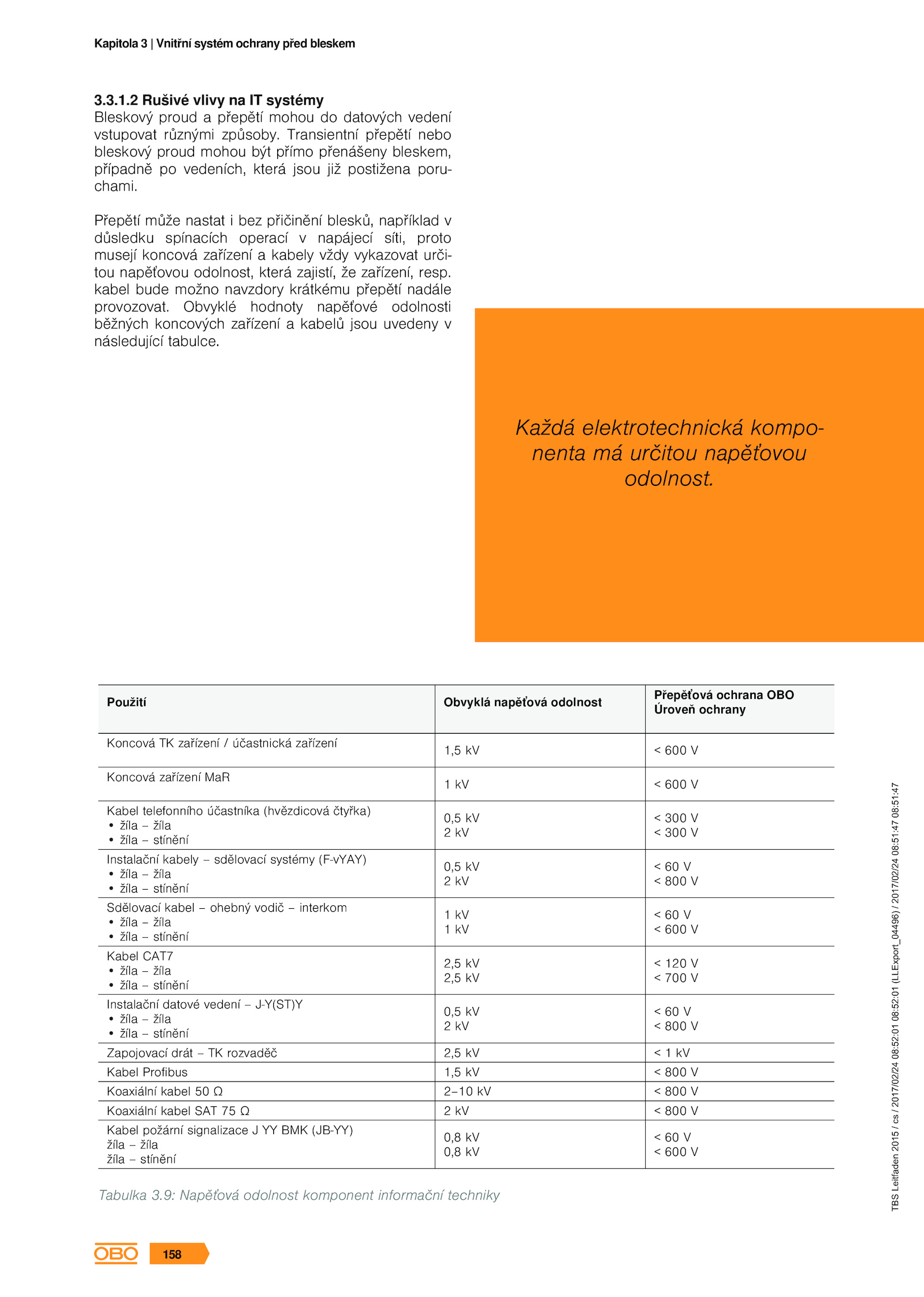 Kapitola 3 | Vnitřní systém ochrany před bleskem

3.3.1.2 Rušivé vlivy na IT systémy
Bleskový proud a přepětí mohou do datových vedení vstupovat různými způsoby. Transientní přepětí nebo bleskový proud mohou být přímo přenášeny bleskem, případně po vedeních, která jsou již postižena poruchami.

Přepětí může nastat i bez přičinění blesků, například v důsledku spínacích operací v napájecí síti, proto musejí koncová zařízení a kabely vždy vykazovat určitou napěťovou odolnost, která zajistí, že zařízení, resp. kabel bude možno navzdory krátkému přepětí nadále provozovat. Obvyklé hodnoty napěťové odolnosti běžných koncových zařízení a kabelů jsou uvedeny v následující tabulce.

Každá elektrotechnická komponenta má určitou napěťovou odolnost.

| Použití | Obvyklá napěťová odolnost | Přepěťová ochrana OBO Úroveň ochrany |
|---|---|---|
| Koncová TK zařízení / účastnická zařízení | 1,5 kV | < 600 V |
| Koncová zařízení MaR | 1 kV | < 600 V |
| Kabel telefonního účastníka (hvězdicová čtyřka) • žíla – žíla • žíla – stínění | 0,5 kV 2 kV | < 300 V < 300 V |
| Instalační kabely – sdělovací systémy (F-vYAY) • žíla – žíla • žíla – stínění | 0,5 kV 2 kV | < 60 V < 800 V |
| Sdělovací kabel – ohebný vodič – interkom • žíla – žíla • žíla – stínění | 1 kV 1 kV | < 60 V < 600 V |
| Kabel CAT7 • žíla – žíla • žíla – stínění | 2,5 kV 2,5 kV | < 120 V < 700 V |
| Instalační datové vedení – J-Y(ST)Y • žíla – žíla • žíla – stínění | 0,5 kV 2 kV | < 60 V < 800 V |
| Zapojovací drát – TK rozvaděč | 2,5 kV | < 1 kV |
| Kabel Profibus | 1,5 kV | < 800 V |
| Koaxiální kabel 50 Ω | 2–10 kV | < 800 V |
| Koaxiální kabel SAT 75 Ω | 2 kV | < 800 V |
| Kabel požární signalizace J YY BMK (JB-YY) žíla – žíla žíla – stínění | 0,8 kV 0,8 kV | < 60 V < 600 V |

Tabulka 3.9: Napěťová odolnost komponent informační techniky

TBS Leitfaden 2015 / cs / 2017/02/24 08:52:01 08:52:01 (LLExport_04496) / 2017/02/24 08:51:47 08:51:47

OBO 158